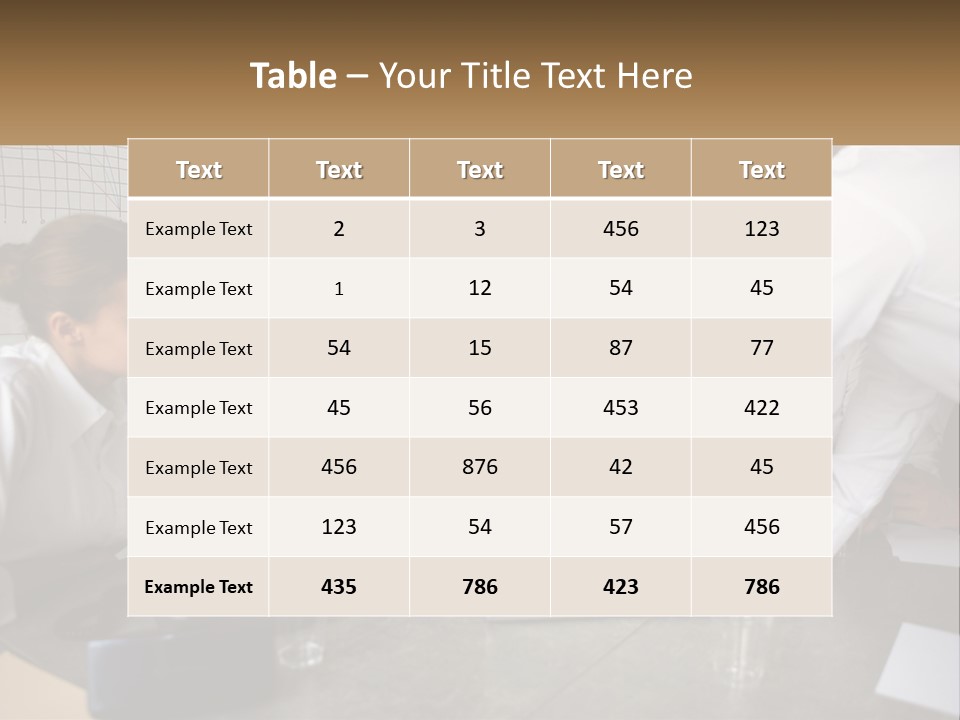 Table – Your Title Text Here

| Text | Text | Text | Text | Text |
|---|---|---|---|---|
| Example Text | 2 | 3 | 456 | 123 |
| Example Text | 1 | 12 | 54 | 45 |
| Example Text | 54 | 15 | 87 | 77 |
| Example Text | 45 | 56 | 453 | 422 |
| Example Text | 456 | 876 | 42 | 45 |
| Example Text | 123 | 54 | 57 | 456 |
| Example Text | 435 | 786 | 423 | 786 |